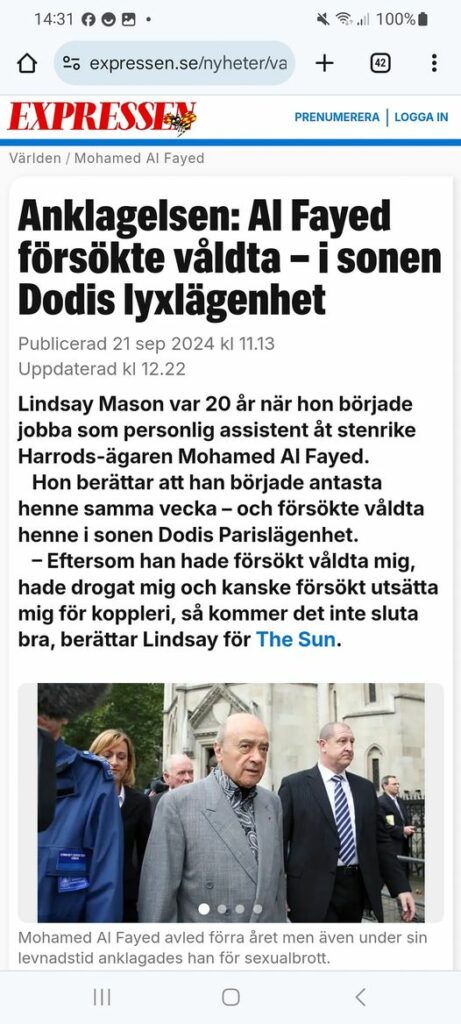 14:31 100%

expressen.se/nyheter/va

42

EXPRESSEN

PRENUMERERA | LOGGA IN

Världen / Mohamed Al Fayed

Anklagelsen: Al Fayed försökte våldta – i sonen Dodis lyxlägenhet

Publicerad 21 sep 2024 kl 11.13
Uppdaterad kl 12.22

Lindsay Mason var 20 år när hon började jobba som personlig assistent åt stenrike Harrods-ägaren Mohamed Al Fayed.

Hon berättar att han började antasta henne samma vecka – och försökte våldta henne i sonen Dodis Parislägenhet.

– Eftersom han hade försökt våldta mig, hade drogat mig och kanske försökt utsätta mig för koppleri, så kommer det inte sluta bra, berättar Lindsay för The Sun.

Mohamed Al Fayed avled förra året men även under sin levnadstid anklagades han för sexualbrott.